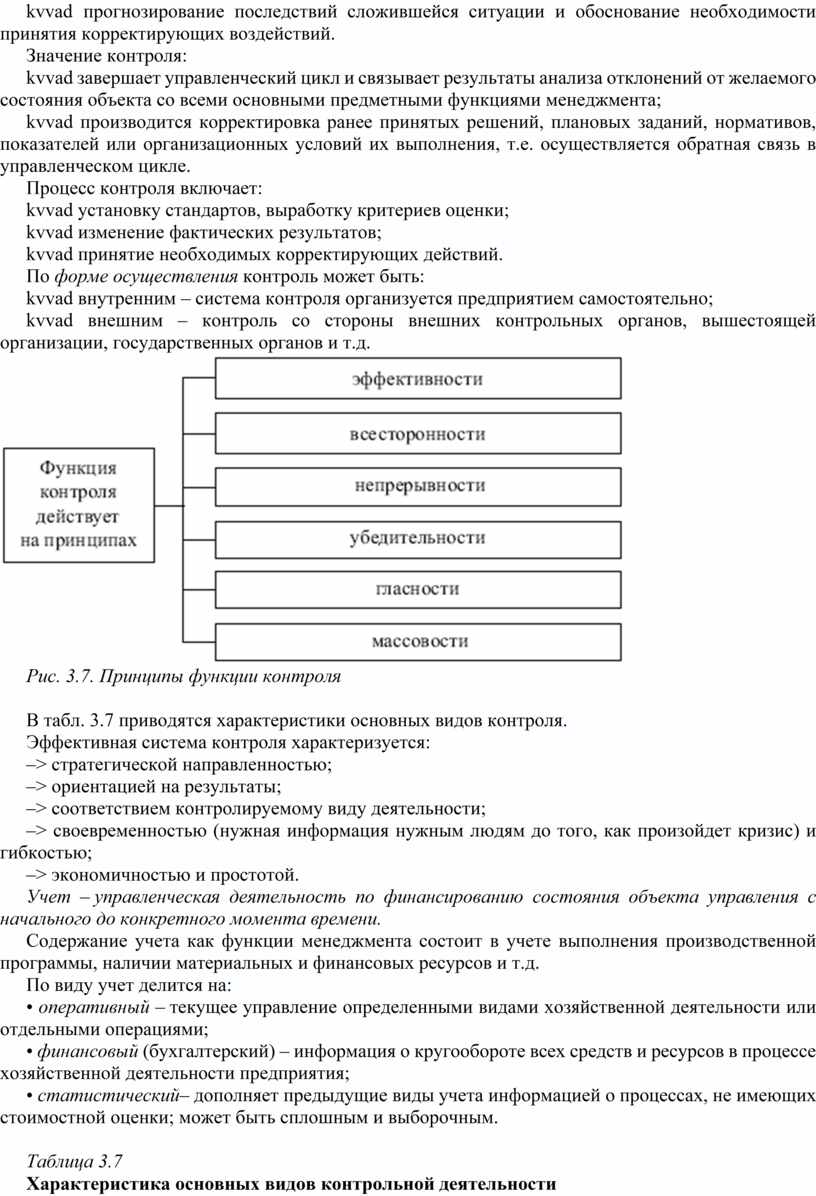 kvvad прогнозирование последствий сложившейся ситуации и обоснование необходимости принятия корректирующих воздействий.

Значение контроля:

kvvad завершает управленческий цикл и связывает результаты анализа отклонений от желаемого состояния объекта со всеми основными предметными функциями менеджмента;

kvvad производится корректировка ранее принятых решений, плановых заданий, нормативов, показателей или организационных условий их выполнения, т.е. осуществляется обратная связь в управленческом цикле.

Процесс контроля включает:

kvvad установку стандартов, выработку критериев оценки;

kvvad изменение фактических результатов;

kvvad принятие необходимых корректирующих действий.

По форме осуществления контроль может быть:

kvvad внутренним – система контроля организуется предприятием самостоятельно;

kvvad внешним – контроль со стороны внешних контрольных органов, вышестоящей организации, государственных органов и т.д.

Функция контроля действует на принципах

эффективности

всесторонности

непрерывности

убедительности

гласности

массовости

Рис. 3.7. Принципы функции контроля

В табл. 3.7 приводятся характеристики основных видов контроля.

Эффективная система контроля характеризуется:

–> стратегической направленностью;

–> ориентацией на результаты;

–> соответствием контролируемому виду деятельности;

–> своевременностью (нужная информация нужным людям до того, как произойдет кризис) и гибкостью;

–> экономичностью и простотой.

Учет – управленческая деятельность по финансированию состояния объекта управления с начального до конкретного момента времени.

Содержание учета как функции менеджмента состоит в учете выполнения производственной программы, наличии материальных и финансовых ресурсов и т.д.

По виду учет делится на:

• оперативный – текущее управление определенными видами хозяйственной деятельности или отдельными операциями;

• финансовый (бухгалтерский) – информация о кругообороте всех средств и ресурсов в процессе хозяйственной деятельности предприятия;

• статистический– дополняет предыдущие виды учета информацией о процессах, не имеющих стоимостной оценки; может быть сплошным и выборочным.

Таблица 3.7

Характеристика основных видов контрольной деятельности